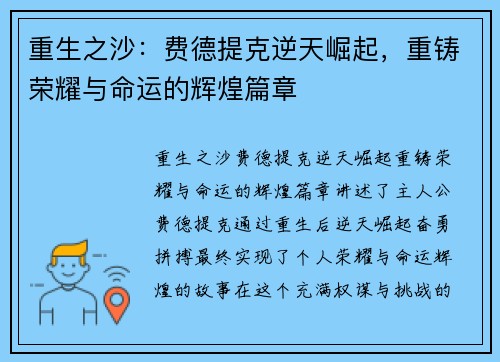 重生之沙：费德提克逆天崛起，重铸荣耀与命运的辉煌篇章

重生之沙费德提克逆天崛起重铸荣耀与命运的辉煌篇章讲述了主人公费德提克通过重生后逆天崛起奋勇拼搏最终实现了个人荣耀与命运辉煌的故事在这个充满权谋与挑战的